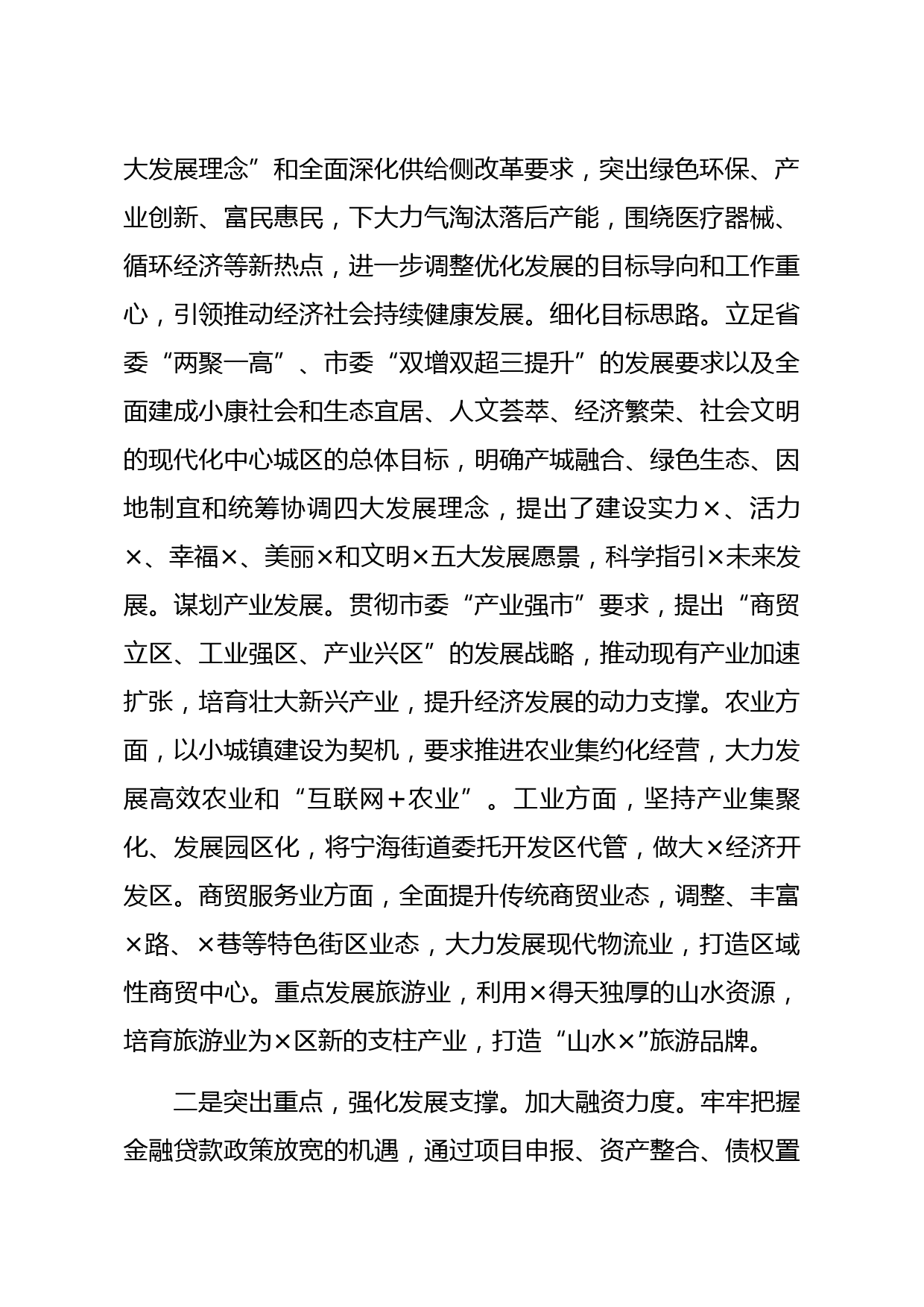 大发展理念”和全面深化供给侧改革要求，突出绿色环保、产业创新、富民惠民，下大力气淘汰落后产能，围绕医疗器械、循环经济等新热点，进一步调整优化发展的目标导向和工作重心，引领推动经济社会持续健康发展。细化目标思路。立足省委“两聚一高”、市委“双增双超三提升”的发展要求以及全面建成小康社会和生态宜居、人文荟萃、经济繁荣、社会文明的现代化中心城区的总体目标，明确产城融合、绿色生态、因地制宜和统筹协调四大发展理念，提出了建设实力×、活力×、幸福×、美丽×和文明×五大发展愿景，科学指引×未来发展。谋划产业发展。贯彻市委“产业强市”要求，提出“商贸立区、工业强区、产业兴区”的发展战略，推动现有产业加速扩张，培育壮大新兴产业，提升经济发展的动力支撑。农业方面，以小城镇建设为契机，要求推进农业集约化经营，大力发展高效农业和“互联网＋农业”。工业方面，坚持产业集聚化、发展园区化，将宁海街道委托开发区代管，做大×经济开发区。商贸服务业方面，全面提升传统商贸业态，调整、丰富×路、×巷等特色街区业态，大力发展现代物流业，打造区域性商贸中心。重点发展旅游业，利用×得天独厚的山水资源，培育旅游业为×区新的支柱产业，打造“山水×”旅游品牌。

二是突出重点，强化发展支撑。加大融资力度。牢牢把握金融贷款政策放宽的机遇，通过项目申报、资产整合、债权置